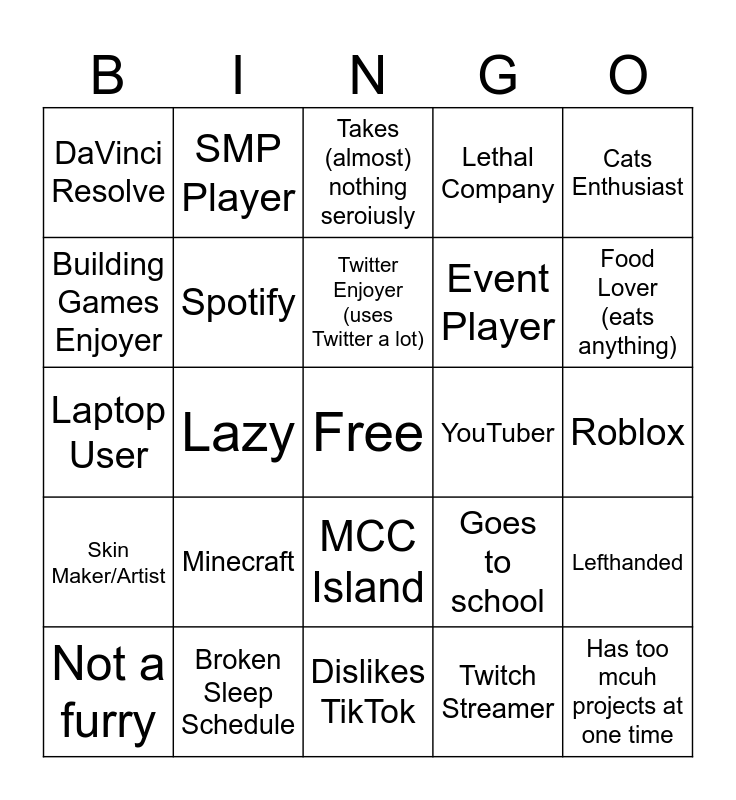 | B | I | N | G | O |
|---|---|---|---|---|
| DaVinci Resolve | SMP Player | Takes (almost) nothing seroiusly | Lethal Company | Cats Enthusiast |
| Building Games Enjoyer | Spotify | Twitter Enjoyer (uses Twitter a lot) | Event Player | Food Lover (eats anything) |
| Laptop User | Lazy | Free | YouTuber | Roblox |
| Skin Maker/Artist | Minecraft | MCC Island | Goes to school | Lefthanded |
| Not a furry | Broken Sleep Schedule | Dislikes TikTok | Twitch Streamer | Has too mcuh projects at one time |